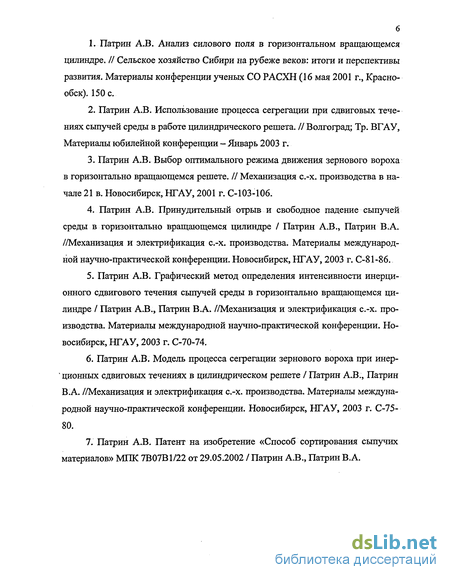 6

1. Патрин А.В. Анализ силового поля в горизонтальном вращающемся цилиндре. // Сельское хозяйство Сибири на рубеже веков: итоги и перспективы развития. Материалы конференции ученых СО РАСХН (16 мая 2001 г., Краснообск). 150 с.

2. Патрин А.В. Использование процесса сегрегации при сдвиговых течениях сыпучей среды в работе цилиндрического решета. // Волгоград; Тр. ВГАУ, Материалы юбилейной конференции – Январь 2003 г.

3. Патрин А.В. Выбор оптимального режима движения зернового вороха в горизонтально вращающемся решете. // Механизация с.-х. производства в начале 21 в. Новосибирск, НГАУ, 2001 г. С-103-106.

4. Патрин А.В. Принудительный отрыв и свободное падение сыпучей среды в горизонтально вращающемся цилиндре / Патрин А.В., Патрин В.А. //Механизация и электрификация с.-х. производства. Материалы международной научно-практической конференции. Новосибирск, НГАУ, 2003 г. С-81-86.

5. Патрин А.В. Графический метод определения интенсивности инерционного сдвигового течения сыпучей среды в горизонтально вращающемся цилиндре / Патрин А.В., Патрин В.А. //Механизация и электрификация с.-х. производства. Материалы международной научно-практической конференции. Новосибирск, НГАУ, 2003 г. С-70-74.

6. Патрин А.В. Модель процесса сегрегации зернового вороха при инерционных сдвиговых течениях в цилиндрическом решете / Патрин А.В., Патрин В.А. //Механизация и электрификация с.-х. производства. Материалы международной научно-практической конференции. Новосибирск, НГАУ, 2003 г. С-75-80.

7. Патрин А.В. Патент на изобретение «Способ сортирования сыпучих материалов» МПК 7В07В1/22 от 29.05.2002 / Патрин А.В., Патрин В.А.

dsLib.net
библиотека диссертаций